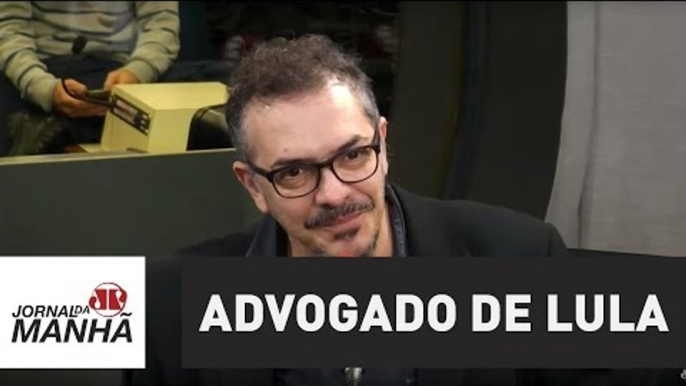 JP
JORNAL DA
MANHÃ
ADVOGADO DE LULA